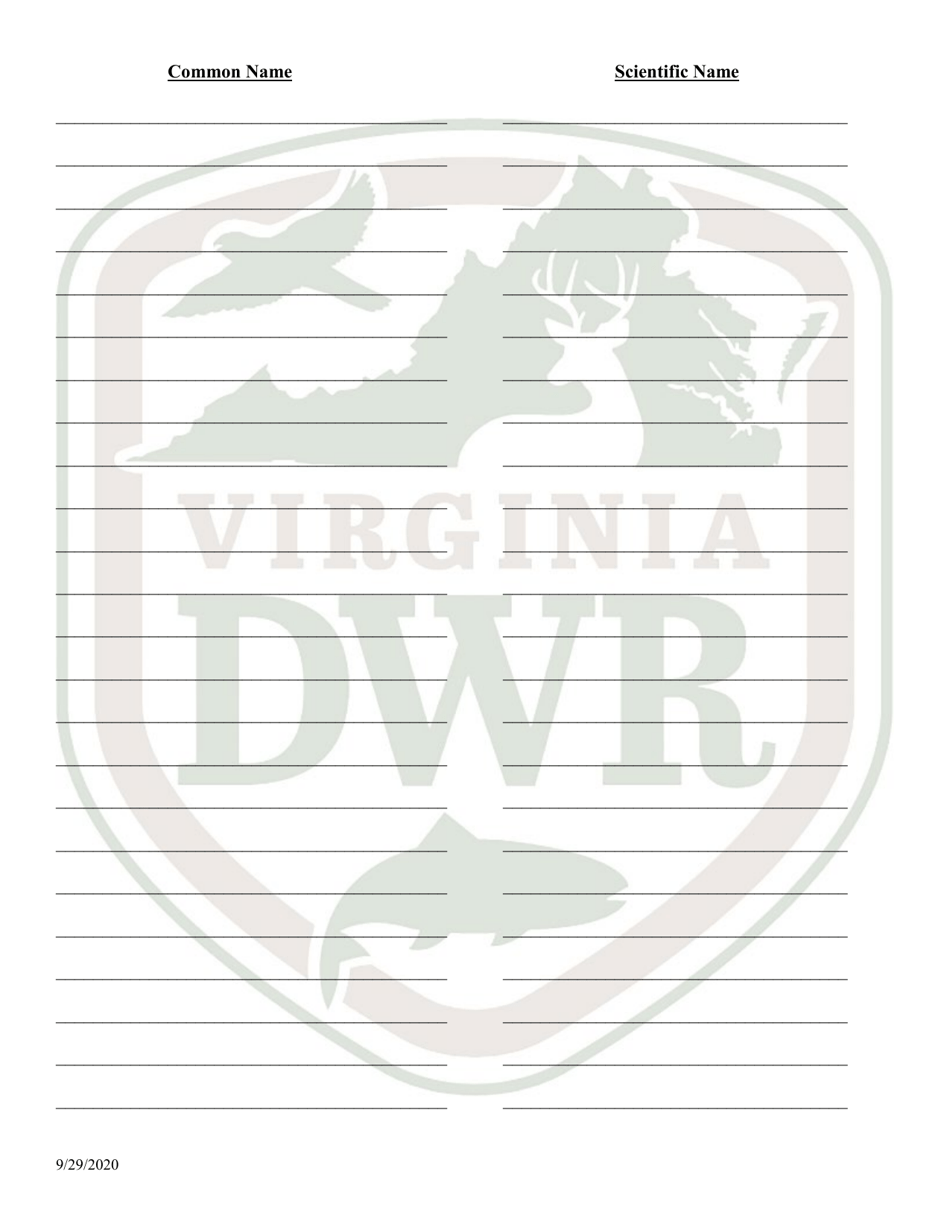 Common Name

Scientific Name

VIRGINIA

DWR

9/29/2020